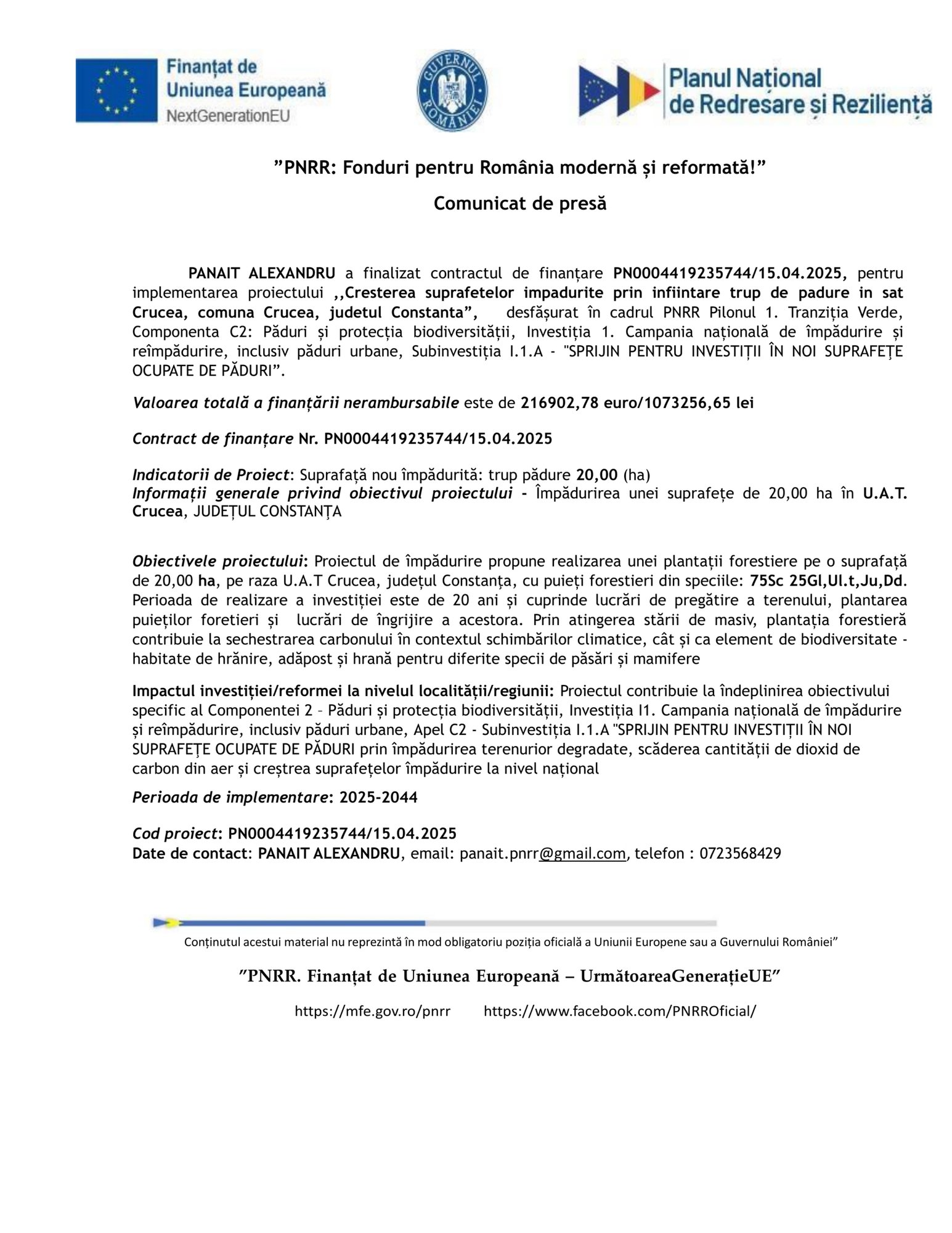 Finanțat de Uniunea Europeană NextGenerationEU

GUVERNUL ROMÂNIEI

Planul Național de Redresare și Reziliență

”PNRR: Fonduri pentru România modernă și reformată!”

Comunicat de presă

PANAIT ALEXANDRU a finalizat contractul de finanțare PN0004419235744/15.04.2025, pentru implementarea proiectului ,,Cresterea suprafetelor impadurite prin infiintare trup de padure in sat Crucea, comuna Crucea, judetul Constanta”, desfășurat în cadrul PNRR Pilonul 1. Tranziția Verde, Componenta C2: Păduri și protecția biodiversității, Investiția 1. Campania națională de împădurire și reîmpădurire, inclusiv păduri urbane, Subinvestiția I.1.A - "SPRIJIN PENTRU INVESTIȚII ÎN NOI SUPRAFEȚE OCUPATE DE PĂDURI”.

Valoarea totală a finanțării nerambursabile este de 216902,78 euro/1073256,65 lei

Contract de finanțare Nr. PN0004419235744/15.04.2025

Indicatorii de Proiect: Suprafață nou împădurită: trup pădure 20,00 (ha)
Informații generale privind obiectivul proiectului - Împădurirea unei suprafețe de 20,00 ha în U.A.T. Crucea, JUDEȚUL CONSTANȚA

Obiectivele proiectului: Proiectul de împădurire propune realizarea unei plantații forestiere pe o suprafață de 20,00 ha, pe raza U.A.T Crucea, județul Constanța, cu puieți forestieri din speciile: 75Sc 25Gl,Ul.t,Ju,Dd. Perioada de realizare a investiției este de 20 ani și cuprinde lucrări de pregătire a terenului, plantarea puieților foretieri și lucrări de îngrijire a acestora. Prin atingerea stării de masiv, plantația forestieră contribuie la sechestrarea carbonului în contextul schimbărilor climatice, cât și ca element de biodiversitate - habitate de hrănire, adăpost și hrană pentru diferite specii de păsări și mamifere

Impactul investiției/reformei la nivelul localității/regiunii: Proiectul contribuie la îndeplinirea obiectivului specific al Componentei 2 – Păduri și protecția biodiversității, Investiția I1. Campania națională de împădurire și reîmpădurire, inclusiv păduri urbane, Apel C2 - Subinvestiția I.1.A "SPRIJIN PENTRU INVESTIȚII ÎN NOI SUPRAFEȚE OCUPATE DE PĂDURI prin împădurirea terenurior degradate, scăderea cantității de dioxid de carbon din aer și creștrea suprafețelor împădurire la nivel național

Perioada de implementare: 2025-2044

Cod proiect: PN0004419235744/15.04.2025
Date de contact: PANAIT ALEXANDRU, email: panait.pnrr@gmail.com, telefon : 0723568429

Conținutul acestui material nu reprezintă în mod obligatoriu poziția oficială a Uniunii Europene sau a Guvernului României”

”PNRR. Finanțat de Uniunea Europeană – UrmătoareaGenerațieUE”

https://mfe.gov.ro/pnrr https://www.facebook.com/PNRROficial/